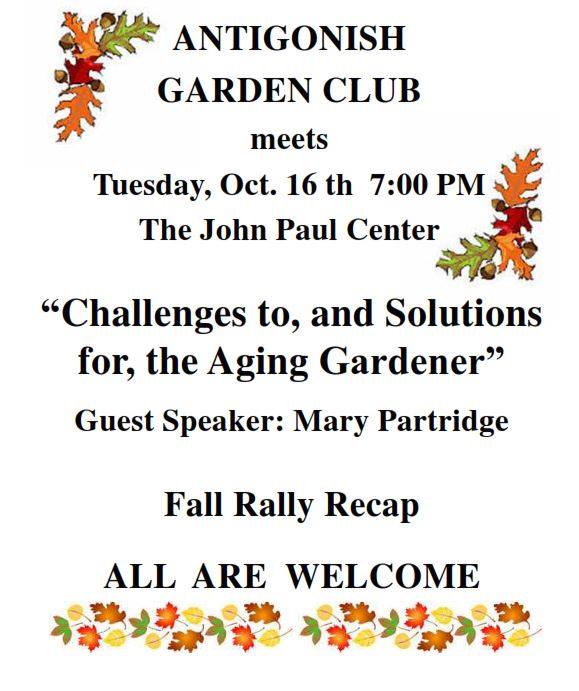 ANTIGONISH
GARDEN CLUB
meets
Tuesday, Oct. 16 th 7:00 PM
The John Paul Center

“Challenges to, and Solutions for, the Aging Gardener”

Guest Speaker: Mary Partridge

Fall Rally Recap

ALL ARE WELCOME